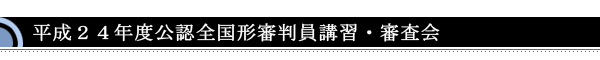 平成２４年度公認全国形審判員講習・審査会